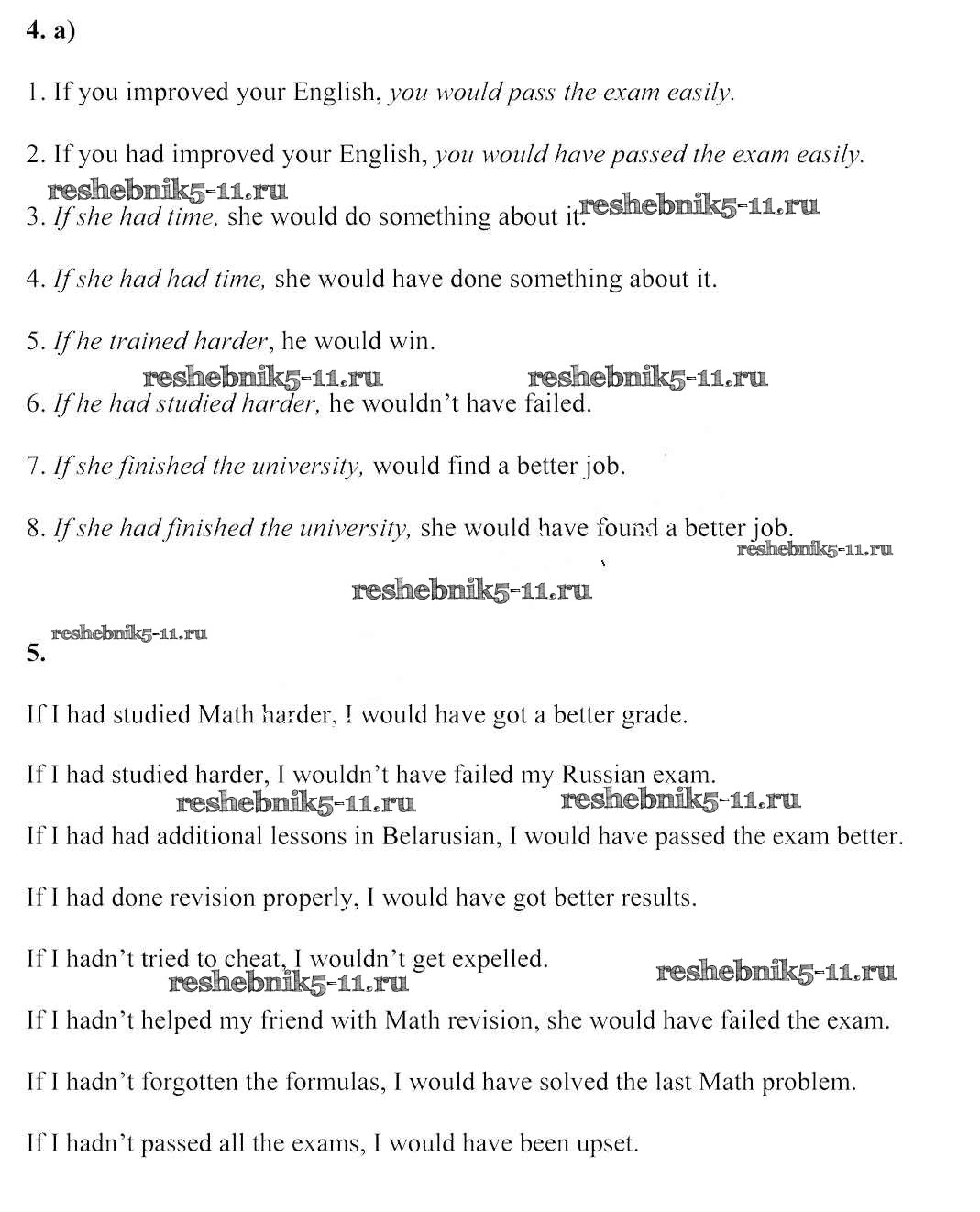 4. a)

1. If you improved your English, you would pass the exam easily.

2. If you had improved your English, you would have passed the exam easily.

reshebnik5-11.ru
3. If she had time, she would do something about it. reshebnik5-11.ru

4. If she had had time, she would have done something about it.

5. If he trained harder, he would win.

reshebnik5-11.ru reshebnik5-11.ru
6. If he had studied harder, he wouldn't have failed.

7. If she finished the university, would find a better job.

8. If she had finished the university, she would have found a better job.
reshebnik5-11.ru

reshebnik5-11.ru

reshebnik5-11.ru
5.

If I had studied Math harder, I would have got a better grade.

If I had studied harder, I wouldn't have failed my Russian exam.
reshebnik5-11.ru reshebnik5-11.ru
If I had had additional lessons in Belarusian, I would have passed the exam better.

If I had done revision properly, I would have got better results.

If I hadn't tried to cheat, I wouldn't get expelled. reshebnik5-11.ru
reshebnik5-11.ru
If I hadn't helped my friend with Math revision, she would have failed the exam.

If I hadn't forgotten the formulas, I would have solved the last Math problem.

If I hadn't passed all the exams, I would have been upset.